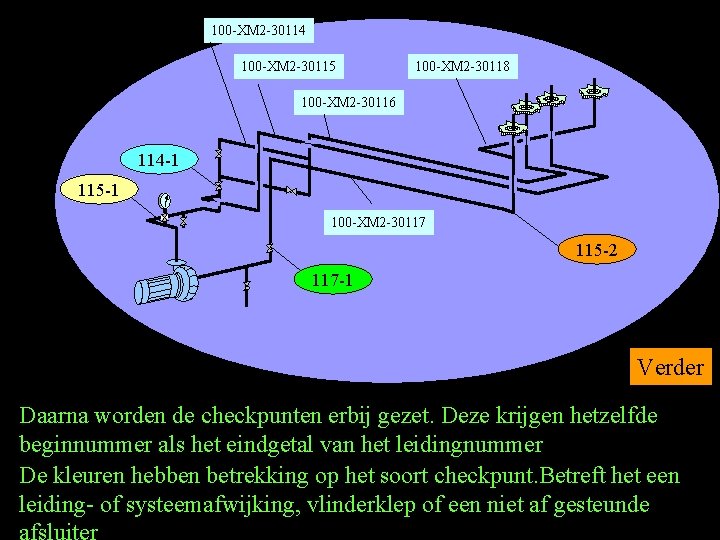 100-XM2-30114

100-XM2-30115

100-XM2-30118

100-XM2-30116

114-1

115-1

100-XM2-30117

115-2

117-1

Verder

Daarna worden de checkpunten erbij gezet. Deze krijgen hetzelfde beginnummer als het eindgetal van het leidingnummer

De kleuren hebben betrekking op het soort checkpunt.Betreft het een leiding- of systeemafwijking, vlinderklep of een niet af gesteunde afsluiter